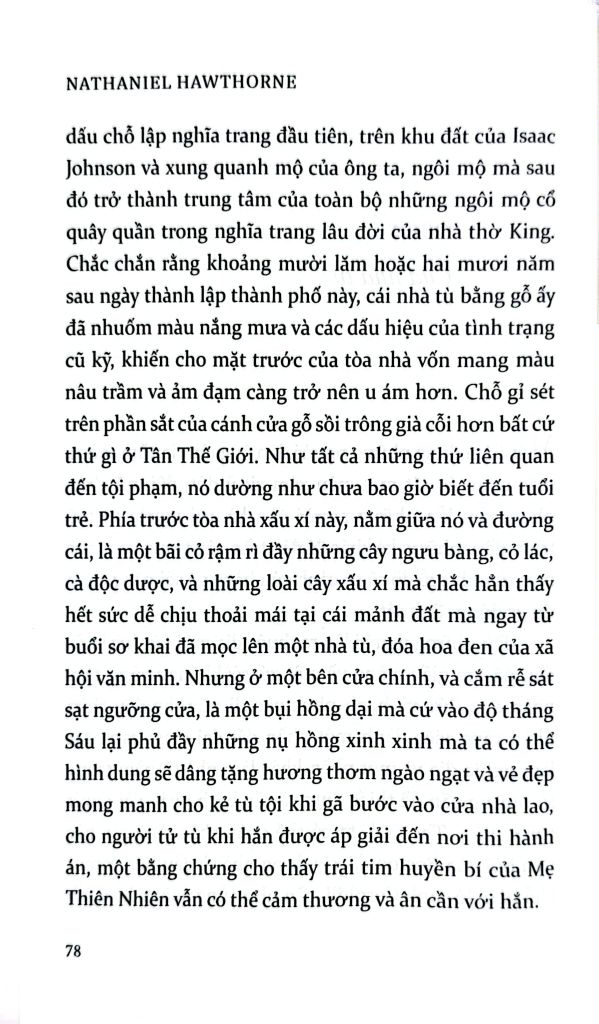 NATHANIEL HAWTHORNE

dấu chỗ lập nghĩa trang đầu tiên, trên khu đất của Isaac Johnson và xung quanh mộ của ông ta, ngôi mộ mà sau đó trở thành trung tâm của toàn bộ những ngôi mộ cổ quây quần trong nghĩa trang lâu đời của nhà thờ King. Chắc chắn rằng khoảng mười lăm hoặc hai mươi năm sau ngày thành lập thành phố này, cái nhà tù bằng gỗ ấy đã nhuốm màu nắng mưa và các dấu hiệu của tình trạng cũ kỹ, khiến cho mặt trước của tòa nhà vốn mang màu nâu trầm và ảm đạm càng trở nên u ám hơn. Chỗ gỉ sét trên phần sắt của cánh cửa gỗ sồi trông già cỗi hơn bất cứ thứ gì ở Tân Thế Giới. Như tất cả những thứ liên quan đến tội phạm, nó dường như chưa bao giờ biết đến tuổi trẻ. Phía trước tòa nhà xấu xí này, nằm giữa nó và đường cái, là một bãi cỏ rậm rì đầy những cây ngưu bàng, cỏ lác, cà độc dược, và những loài cây xấu xí mà chắc hẳn thấy hết sức dễ chịu thoải mái tại cái mảnh đất mà ngay từ buổi sơ khai đã mọc lên một nhà tù, đóa hoa đen của xã hội văn minh. Nhưng ở một bên cửa chính, và cắm rễ sát sạt ngưỡng cửa, là một bụi hồng dại mà cứ vào độ tháng Sáu lại phủ đầy những nụ hồng xinh xinh mà ta có thể hình dung sẽ dâng tặng hương thơm ngào ngạt và vẻ đẹp mong manh cho kẻ tù tội khi gã bước vào cửa nhà lao, cho người tử tù khi hắn được áp giải đến nơi thi hành án, một bằng chứng cho thấy trái tim huyền bí của Mẹ Thiên Nhiên vẫn có thể cảm thương và ân cần với hắn.

78